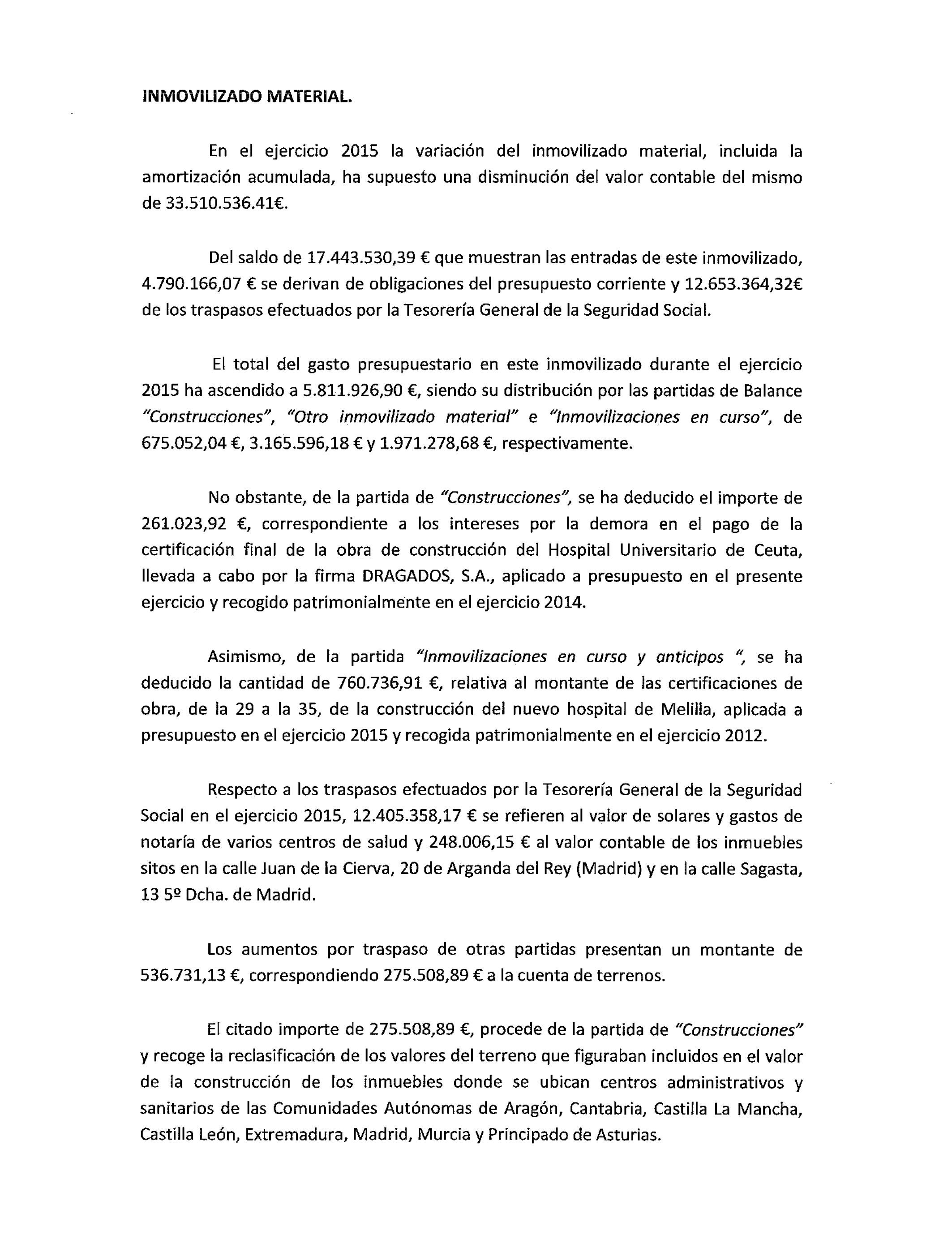 INMOVILIZADO MATERIAL.

En el ejercicio 2015 la variación del inmovilizado material, incluida la amortización acumulada, ha supuesto una disminución del valor contable del mismo de 33.510.536.41€.

Del saldo de 17.443.530,39 € que muestran las entradas de este inmovilizado, 4.790.166,07 € se derivan de obligaciones del presupuesto corriente y 12.653.364,32€ de los traspasos efectuados por la Tesorería General de la Seguridad Social.

El total del gasto presupuestario en este inmovilizado durante el ejercicio 2015 ha ascendido a 5.811.926,90 €, siendo su distribución por las partidas de Balance "Construcciones", "Otro inmovilizado material" e "Inmovilizaciones en curso", de 675.052,04 €, 3.165.596,18 € y 1.971.278,68 €, respectivamente.

No obstante, de la partida de "Construcciones", se ha deducido el importe de 261.023,92 €, correspondiente a los intereses por la demora en el pago de la certificación final de la obra de construcción del Hospital Universitario de Ceuta, llevada a cabo por la firma DRAGADOS, S.A., aplicado a presupuesto en el presente ejercicio y recogido patrimonialmente en el ejercicio 2014.

Asimismo, de la partida "Inmovilizaciones en curso y anticipos ", se ha deducido la cantidad de 760.736,91 €, relativa al montante de las certificaciones de obra, de la 29 a la 35, de la construcción del nuevo hospital de Melilla, aplicada a presupuesto en el ejercicio 2015 y recogida patrimonialmente en el ejercicio 2012.

Respecto a los traspasos efectuados por la Tesorería General de la Seguridad Social en el ejercicio 2015, 12.405.358,17 € se refieren al valor de solares y gastos de notaría de varios centros de salud y 248.006,15 € al valor contable de los inmuebles sitos en la calle Juan de la Cierva, 20 de Arganda del Rey (Madrid) y en la calle Sagasta, 13 5º Dcha. de Madrid.

Los aumentos por traspaso de otras partidas presentan un montante de 536.731,13 €, correspondiendo 275.508,89 € a la cuenta de terrenos.

El citado importe de 275.508,89 €, procede de la partida de "Construcciones" y recoge la reclasificación de los valores del terreno que figuraban incluidos en el valor de la construcción de los inmuebles donde se ubican centros administrativos y sanitarios de las Comunidades Autónomas de Aragón, Cantabria, Castilla La Mancha, Castilla León, Extremadura, Madrid, Murcia y Principado de Asturias.